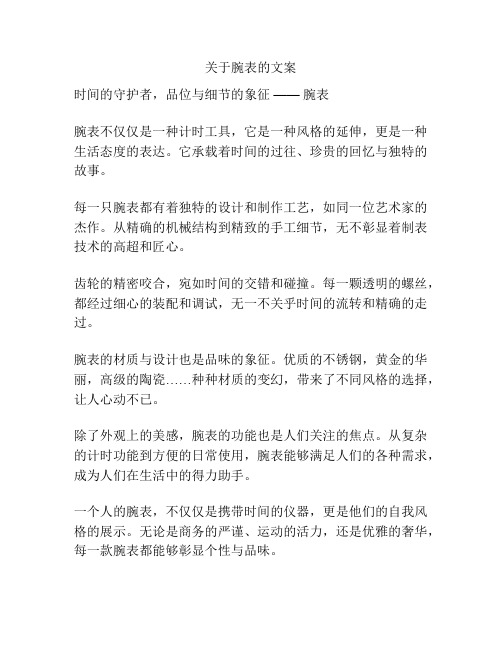 关于腕表的文案

时间的守护者，品位与细节的象征 —— 腕表

腕表不仅仅是一种计时工具，它是一种风格的延伸，更是一种生活态度的表达。它承载着时间的过往、珍贵的回忆与独特的故事。

每一只腕表都有着独特的设计和制作工艺，如同一位艺术家的杰作。从精确的机械结构到精致的手工细节，无不彰显着制表技术的高超和匠心。

齿轮的精密咬合，宛如时间的交错和碰撞。每一颗透明的螺丝，都经过细心的装配和调试，无一不关乎时间的流转和精确的走过。

腕表的材质与设计也是品味的象征。优质的不锈钢，黄金的华丽，高级的陶瓷……种种材质的变幻，带来了不同风格的选择，让人心动不已。

除了外观上的美感，腕表的功能也是人们关注的焦点。从复杂的计时功能到方便的日常使用，腕表能够满足人们的各种需求，成为人们在生活中的得力助手。

一个人的腕表，不仅仅是携带时间的仪器，更是他们的自我风格的展示。无论是商务的严谨、运动的活力，还是优雅的奢华，每一款腕表都能够彰显个性与品味。